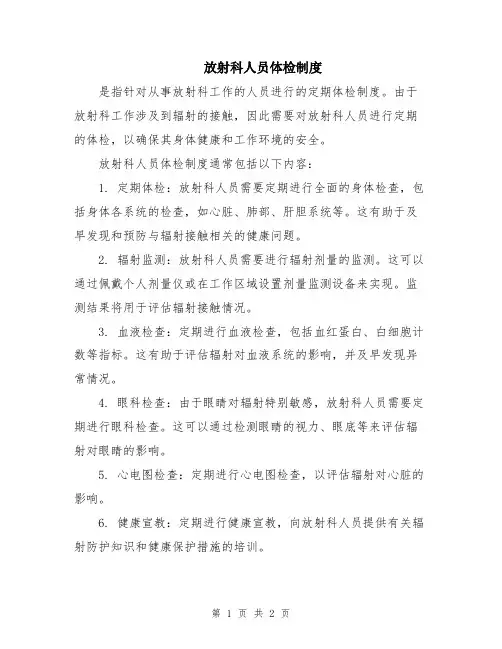 放射科人员体检制度

是指针对从事放射科工作的人员进行的定期体检制度。由于放射科工作涉及到辐射的接触，因此需要对放射科人员进行定期的体检，以确保其身体健康和工作环境的安全。

放射科人员体检制度通常包括以下内容：

1. 定期体检：放射科人员需要定期进行全面的身体检查，包括身体各系统的检查，如心脏、肺部、肝胆系统等。这有助于及早发现和预防与辐射接触相关的健康问题。

2. 辐射监测：放射科人员需要进行辐射剂量的监测。这可以通过佩戴个人剂量仪或在工作区域设置剂量监测设备来实现。监测结果将用于评估辐射接触情况。

3. 血液检查：定期进行血液检查，包括血红蛋白、白细胞计数等指标。这有助于评估辐射对血液系统的影响，并及早发现异常情况。

4. 眼科检查：由于眼睛对辐射特别敏感，放射科人员需要定期进行眼科检查。这可以通过检测眼睛的视力、眼底等来评估辐射对眼睛的影响。

5. 心电图检查：定期进行心电图检查，以评估辐射对心脏的影响。

6. 健康宣教：定期进行健康宣教，向放射科人员提供有关辐射防护知识和健康保护措施的培训。

第 1 页 共 2 页